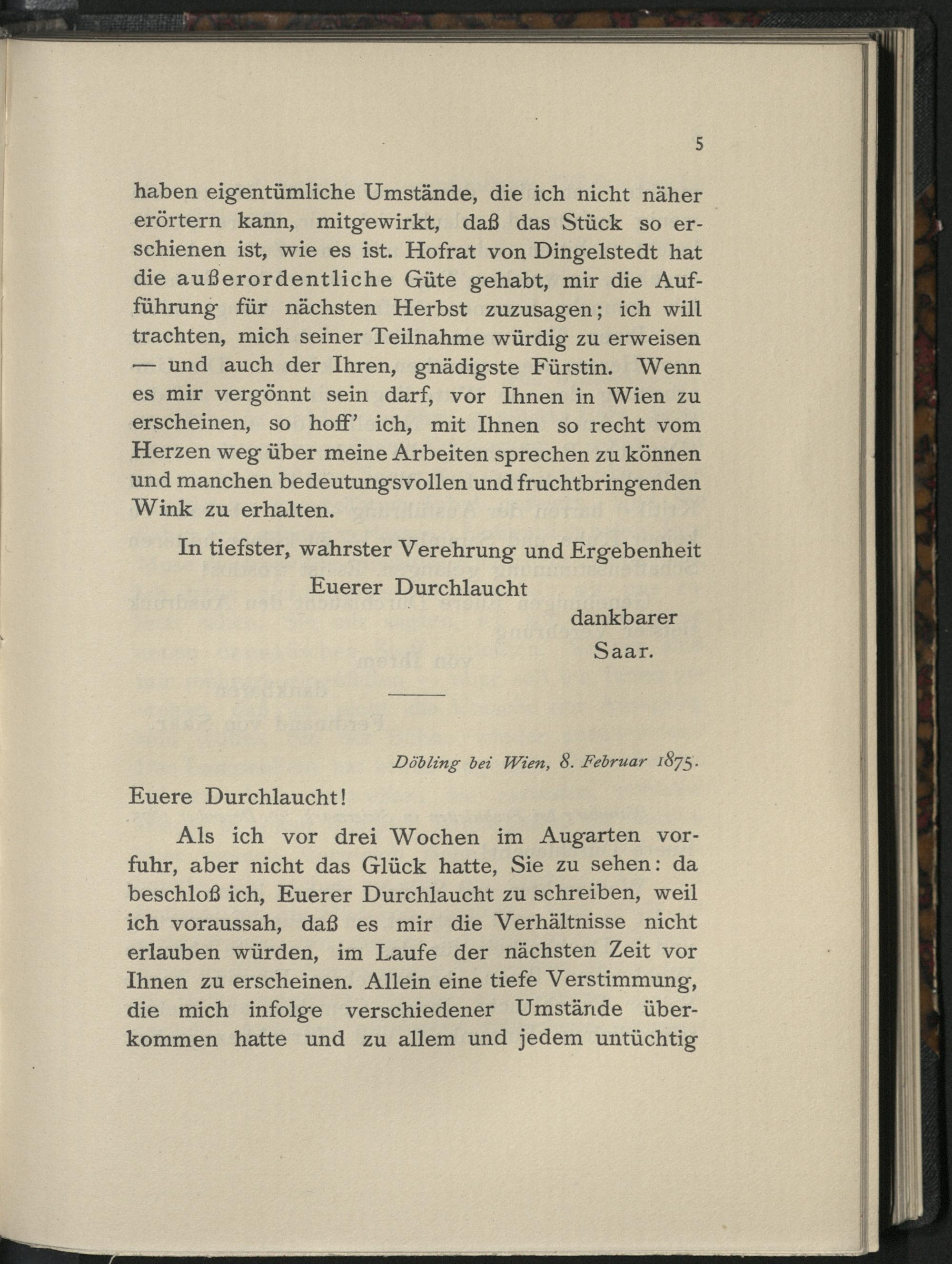 5

haben eigentümliche Umstände, die ich nicht näher erörtern kann, mitgewirkt, daß das Stück so erschienen ist, wie es ist. Hofrat von Dingelstedt hat die außerordentliche Güte gehabt, mir die Aufführung für nächsten Herbst zuzusagen; ich will trachten, mich seiner Teilnahme würdig zu erweisen — und auch der Ihren, gnädigste Fürstin. Wenn es mir vergönnt sein darf, vor Ihnen in Wien zu erscheinen, so hoff' ich, mit Ihnen so recht vom Herzen weg über meine Arbeiten sprechen zu können und manchen bedeutungsvollen und fruchtbringenden Wink zu erhalten.

In tiefster, wahrster Verehrung und Ergebenheit

Euerer Durchlaucht

dankbarer

Saar.

Döbling bei Wien, 8. Februar 1875.

Euere Durchlaucht!

Als ich vor drei Wochen im Augarten vorfuhr, aber nicht das Glück hatte, Sie zu sehen: da beschloß ich, Euerer Durchlaucht zu schreiben, weil ich voraussah, daß es mir die Verhältnisse nicht erlauben würden, im Laufe der nächsten Zeit vor Ihnen zu erscheinen. Allein eine tiefe Verstimmung, die mich infolge verschiedener Umstände überkommen hatte und zu allem und jedem untüchtig